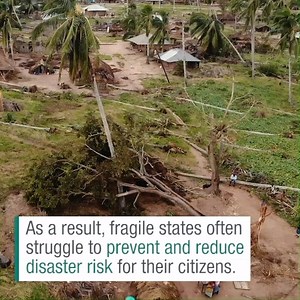 As a result, fragile states often struggle to prevent and reduce disaster risk for their citizens.